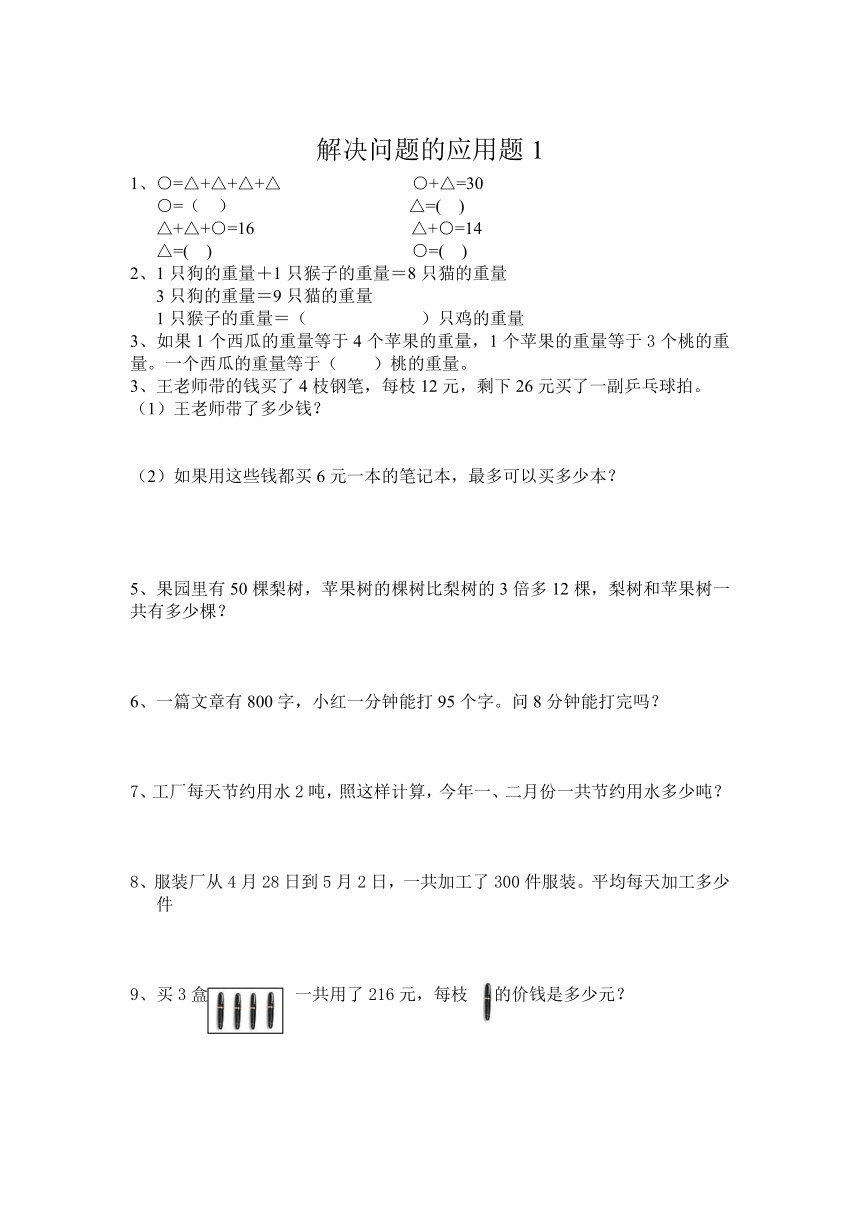 解决问题的应用题 1

1、○=△+△+△+△
○=（ ）
△+△+○=16
△=( )

○+△=30
△=( )
△+○=14
○=( )

2、1 只狗的重量＋1 只猴子的重量＝8 只猫的重量
3 只狗的重量＝9 只猫的重量
1 只猴子的重量＝（ ）只鸡的重量

3、如果 1 个西瓜的重量等于 4 个苹果的重量，1 个苹果的重量等于 3 个桃的重量。一个西瓜的重量等于（ ）桃的重量。

3、王老师带的钱买了 4 枝钢笔，每枝 12 元，剩下 26 元买了一副乒乓球拍。
（1）王老师带了多少钱？

（2）如果用这些钱都买 6 元一本的笔记本，最多可以买多少本？

5、果园里有 50 棵梨树，苹果树的棵树比梨树的 3 倍多 12 棵，梨树和苹果树一共有多少棵？

6、一篇文章有 800 字，小红一分钟能打 95 个字。问 8 分钟能打完吗？

7、工厂每天节约用水 2 吨，照这样计算，今年一、二月份一共节约用水多少吨？

8、服装厂从 4 月 28 日到 5 月 2 日，一共加工了 300 件服装。平均每天加工多少件

9、买 3 盒 一共用了 216 元，每枝 的价钱是多少元？